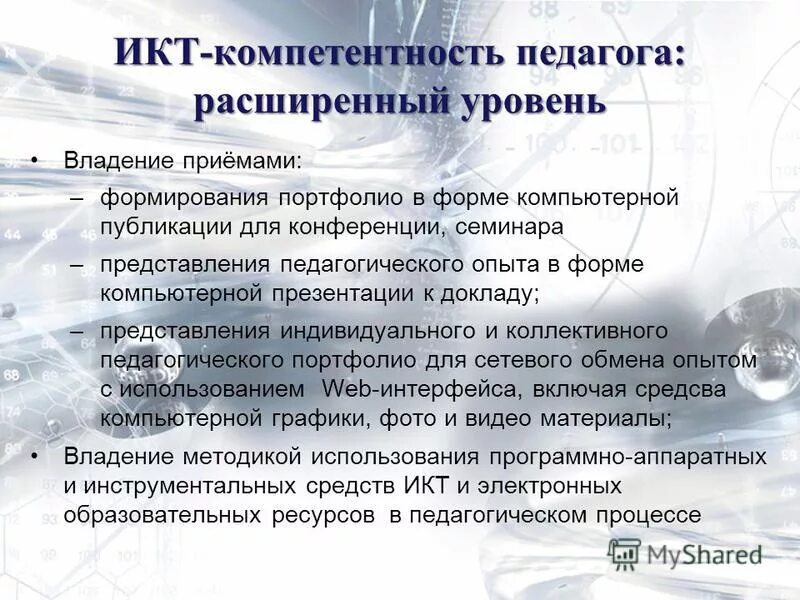 ИКТ-компетентность педагога: расширенный уровень

• Владение приёмами:
– формирования портфолио в форме компьютерной публикации для конференции, семинара
– представления педагогического опыта в форме компьютерной презентации к докладу;
– представления индивидуального и коллективного педагогического портфолио для сетевого обмена опытом с использованием Web-интерфейса, включая средсва компьютерной графики, фото и видео материалы;
• Владение методикой использования программно-аппаратных и инструментальных средств ИКТ и электронных образовательных ресурсов в педагогическом процессе

MyShared